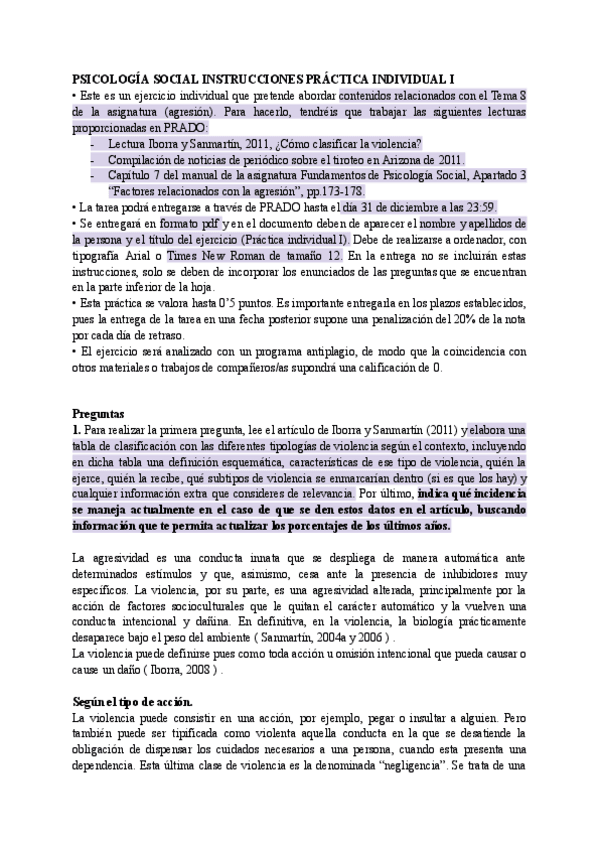 PSICOLOGÍA SOCIAL INSTRUCCIONES PRÁCTICA INDIVIDUAL I

• Este es un ejercicio individual que pretende abordar contenidos relacionados con el Tema 8 de la asignatura (agresión). Para hacerlo, tendréis que trabajar las siguientes lecturas proporcionadas en PRADO:
- Lectura Iborra y Sanmartín, 2011, ¿Cómo clasificar la violencia?
- Compilación de noticias de periódico sobre el tiroteo en Arizona de 2011.
- Capítulo 7 del manual de la asignatura Fundamentos de Psicología Social, Apartado 3 "Factores relacionados con la agresión", pp.173-178.

• La tarea podrá entregarse a través de PRADO hasta el día 31 de diciembre a las 23:59.
• Se entregará en formato pdf y en el documento deben de aparecer el nombre y apellidos de la persona y el título del ejercicio (Práctica individual I). Debe de realizarse a ordenador, con tipografía Arial o Times New Roman de tamaño 12. En la entrega no se incluirán estas instrucciones, solo se deben de incorporar los enunciados de las preguntas que se encuentran en la parte inferior de la hoja.
• Esta práctica se valora hasta 0'5 puntos. Es importante entregarla en los plazos establecidos, pues la entrega de la tarea en una fecha posterior supone una penalización del 20% de la nota por cada día de retraso.
• El ejercicio será analizado con un programa antiplagio, de modo que la coincidencia con otros materiales o trabajos de compañeros/as supondrá una calificación de 0.

Preguntas
1. Para realizar la primera pregunta, lee el artículo de Iborra y Sanmartín (2011) y elabora una tabla de clasificación con las diferentes tipologías de violencia según el contexto, incluyendo en dicha tabla una definición esquemática, características de ese tipo de violencia, quién la ejerce, quién la recibe, qué subtipos de violencia se enmarcarían dentro (si es que los hay) y cualquier información extra que consideres de relevancia. Por último, indica qué incidencia se maneja actualmente en el caso de que se den estos datos en el artículo, buscando información que te permita actualizar los porcentajes de los últimos años.

La agresividad es una conducta innata que se despliega de manera automática ante determinados estímulos y que, asimismo, cesa ante la presencia de inhibidores muy específicos. La violencia, por su parte, es una agresividad alterada, principalmente por la acción de factores socioculturales que le quitan el carácter automático y la vuelven una conducta intencional y dañina. En definitiva, en la violencia, la biología prácticamente desaparece bajo el peso del ambiente ( Sanmartín, 2004a y 2006 ) .
La violencia puede definirse pues como toda acción u omisión intencional que pueda causar o cause un daño ( Iborra, 2008 ) .

Según el tipo de acción.
La violencia puede consistir en una acción, por ejemplo, pegar o insultar a alguien. Pero también puede ser tipificada como violenta aquella conducta en la que se desatiende la obligación de dispensar los cuidados necesarios a una persona, cuando esta presenta una dependencia. Esta última clase de violencia es la denominada "negligencia". Se trata de una